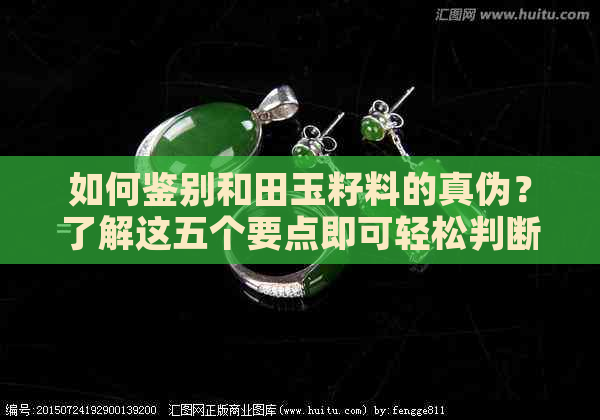 汇图网 www.huitu.com

如何鉴别和田玉籽料的真伪？了解这五个要点即可轻松判断

编号:20150724192900139200 汇图网正版商业图库(www.huitu.com) by:fengge811